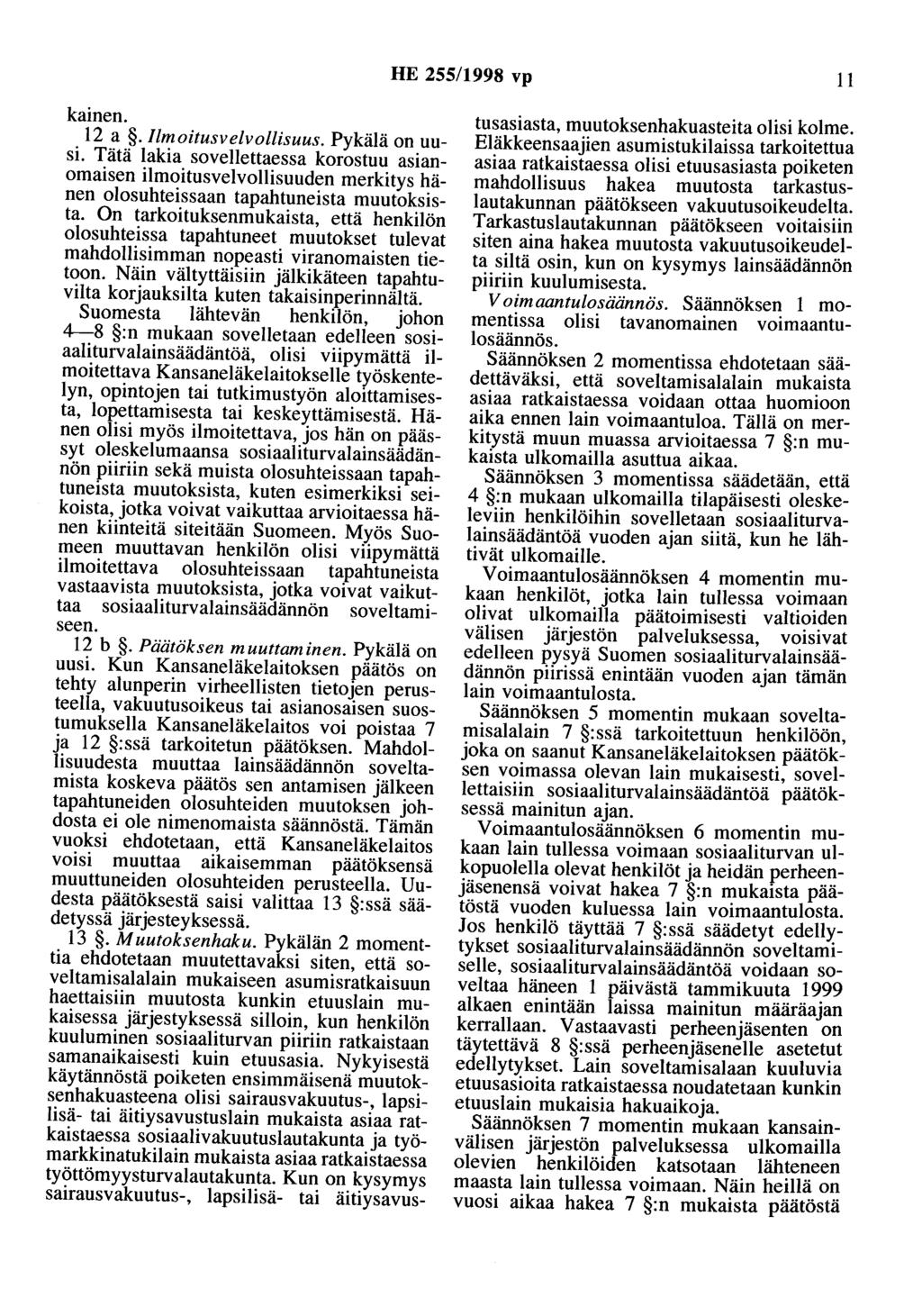 HE 255/1998 vp 11

kainen.

12 a §. Ilmoitusvelvollisuus. Pykälä on uusi. Tätä lakia sovellettaessa korostuu asianomaisen ilmoitusvelvollisuuden merkitys hänen olosuhteissaan tapahtuneista muutoksista. On tarkoituksenmukaista, että henkilön olosuhteissa tapahtuneet muutokset tulevat mahdollisimman nopeasti viranomaisten tietoon. Näin vältyttäisiin jälkikäteen tapahtuvilta korjauksilta kuten takaisinperinnältä.

Suomesta lähtevän henkilön, johon 4—8 §:n mukaan sovelletaan edelleen sosiaaliturvalainsäädäntöä, olisi viipymättä ilmoitettava Kansaneläkelaitokselle työskentelyn, opintojen tai tutkimustyön aloittamisesta, lopettamisesta tai keskeyttämisestä. Hänen olisi myös ilmoitettava, jos hän on päässyt oleskelumaansa sosiaaliturvalainsäädännön piiriin sekä muista olosuhteissaan tapahtuneista muutoksista, kuten esimerkiksi seikoista, jotka voivat vaikuttaa arvioitaessa hänen kiinteitä siteitään Suomeen. Myös Suomeen muuttavan henkilön olisi viipymättä ilmoitettava olosuhteissaan tapahtuneista vastaavista muutoksista, jotka voivat vaikuttaa sosiaaliturvalainsäädännön soveltamiseen.

12 b §. Päätöksen muuttaminen. Pykälä on uusi. Kun Kansaneläkelaitoksen päätös on tehty alunperin virheellisten tietojen perusteella, vakuutusoikeus tai asianosaisen suostumuksella Kansaneläkelaitos voi poistaa 7 ja 12 §:ssä tarkoitetun päätöksen. Mahdollisuudesta muuttaa lainsäädännön soveltamista koskeva päätös sen antamisen jälkeen tapahtuneiden olosuhteiden muutoksen johdosta ei ole nimenomaista säännöstä. Tämän vuoksi ehdotetaan, että Kansaneläkelaitos voisi muuttaa aikaisemman päätöksensä muuttuneiden olosuhteiden perusteella. Uudesta päätöksestä saisi valittaa 13 §:ssä säädetyssä järjesteyksessä.

13 §. Muutoksenhaku. Pykälän 2 momenttia ehdotetaan muutettavaksi siten, että soveltamisalalain mukaiseen asumisratkaisuun haettaisiin muutosta kunkin etuuslain mukaisessa järjestyksessä silloin, kun henkilön kuuluminen sosiaaliturvan piiriin ratkaistaan samanaikaisesti kuin etuusasia. Nykyisestä käytännöstä poiketen ensimmäisenä muutoksenhakuasteena olisi sairausvakuutus-, lapsilisä- tai äitiysavustuslain mukaista asiaa ratkaistaessa sosiaalivakuutuslautakunta ja työmarkkinatukilain mukaista asiaa ratkaistaessa työttömyysturvalautakunta. Kun on kysymys sairausvakuutus-, lapsilisä- tai äitiysavustusasiasta, muutoksenhakuasteita olisi kolme. Eläkkeensaajien asumistukilaissa tarkoitettua asiaa ratkaistaessa olisi etuusasiasta poiketen mahdollisuus hakea muutosta tarkastuslautakunnan päätökseen vakuutusoikeudelta. Tarkastuslautakunnan päätökseen voitaisiin siten aina hakea muutosta vakuutusoikeudelta siltä osin, kun on kysymys lainsäädännön piiriin kuulumisesta.

Voimaantulosäännös. Säännöksen 1 momentissa olisi tavanomainen voimaantulosäännös.

Säännöksen 2 momentissa ehdotetaan säädettäväksi, että soveltamisalalain mukaista asiaa ratkaistaessa voidaan ottaa huomioon aika ennen lain voimaantuloa. Tällä on merkitystä muun muassa arvioitaessa 7 §:n mukaista ulkomailla asuttua aikaa.

Säännöksen 3 momentissa säädetään, että 4 §:n mukaan ulkomailla tilapäisesti oleskeleviin henkilöihin sovelletaan sosiaaliturvalainsäädäntöä vuoden ajan siitä, kun he lähtivät ulkomaille.

Voimaantulosäännöksen 4 momentin mukaan henkilöt, jotka lain tullessa voimaan olivat ulkomailla päätoimisesti valtioiden välisen järjestön palveluksessa, voisivat edelleen pysyä Suomen sosiaaliturvalainsäädännön piirissä enintään vuoden ajan tämän lain voimaantulosta.

Säännöksen 5 momentin mukaan soveltamisalalain 7 §:ssä tarkoitettuun henkilöön, joka on saanut Kansaneläkelaitoksen päätöksen voimassa olevan lain mukaisesti, sovellettaisiin sosiaaliturvalainsäädäntöä päätöksessä mainitun ajan.

Voimaantulosäännöksen 6 momentin mukaan lain tullessa voimaan sosiaaliturvan ulkopuolella olevat henkilöt ja heidän perheenjäsenensä voivat hakea 7 §:n mukaista päätöstä vuoden kuluessa lain voimaantulosta. Jos henkilö täyttää 7 §:ssä säädetyt edellytykset sosiaaliturvalainsäädännön soveltamiselle, sosiaaliturvalainsäädäntöä voidaan soveltaa häneen 1 päivästä tammikuuta 1999 alkaen enintään laissa mainitun määräajan kerrallaan. Vastaavasti perheenjäsenten on täytettävä 8 §:ssä perheenjäsenelle asetetut edellytykset. Lain soveltamisalaan kuuluvia etuusasioita ratkaistaessa noudatetaan kunkin etuuslain mukaisia hakuaikoja.

Säännöksen 7 momentin mukaan kansainvälisen järjestön palveluksessa ulkomailla olevien henkilöiden katsotaan lähteneen maasta lain tullessa voimaan. Näin heillä on vuosi aikaa hakea 7 §:n mukaista päätöstä